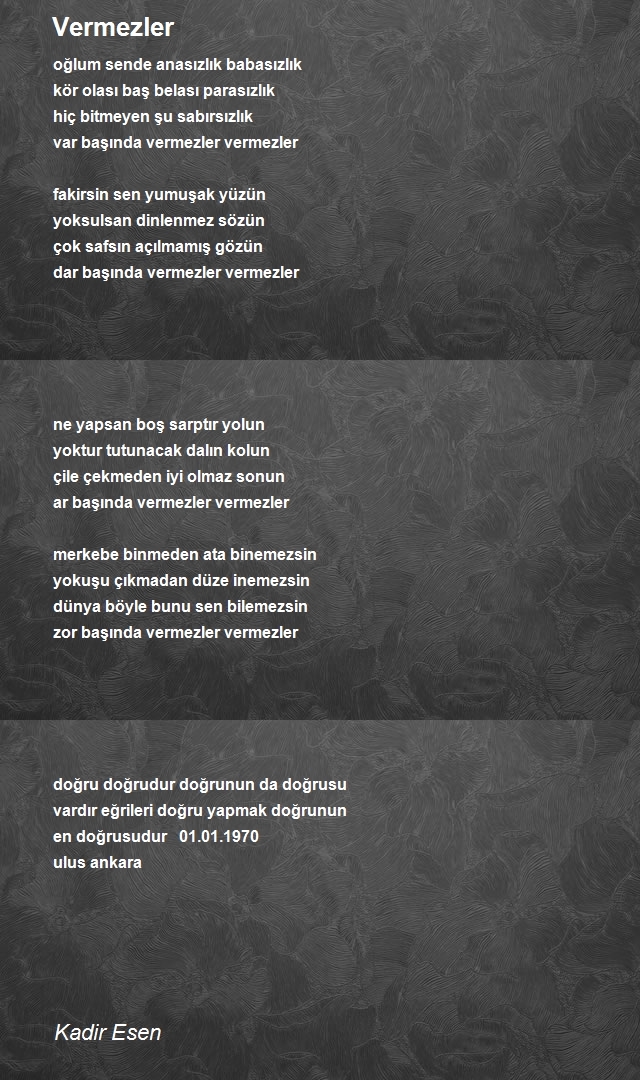 Vermezler

oğlum sende anasızlık babasızlık
kör olası baş belası parasızlık
hiç bitmeyen şu sabırsızlık
var başında vermezler vermezler

fakirsin sen yumuşak yüzün
yoksulsan dinlenmez sözün
çok safsın açılmamış gözün
dar başında vermezler vermezler

ne yapsan boş sarptır yolun
yoktur tutunacak dalın kolun
çile çekmeden iyi olmaz sonun
ar başında vermezler vermezler

merkebe binmeden ata binemezsin
yokuşu çıkmadan düze inemezsin
dünya böyle bunu sen bilemezsin
zor başında vermezler vermezler

doğru doğrudur doğrunun da doğrusu
vardır eğrileri doğru yapmak doğrunun
en doğrusudur 01.01.1970
ulus ankara

Kadir Esen